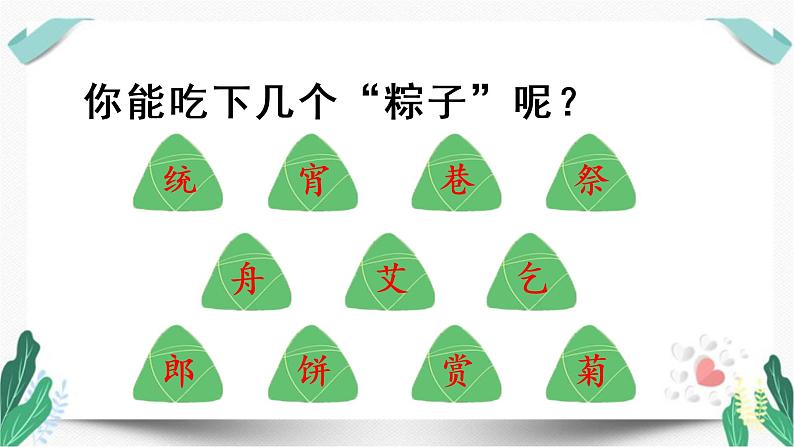 你能吃下几个“粽子”呢？

统 宵 巷 祭

舟 艾 乞

郎 饼 赏 菊